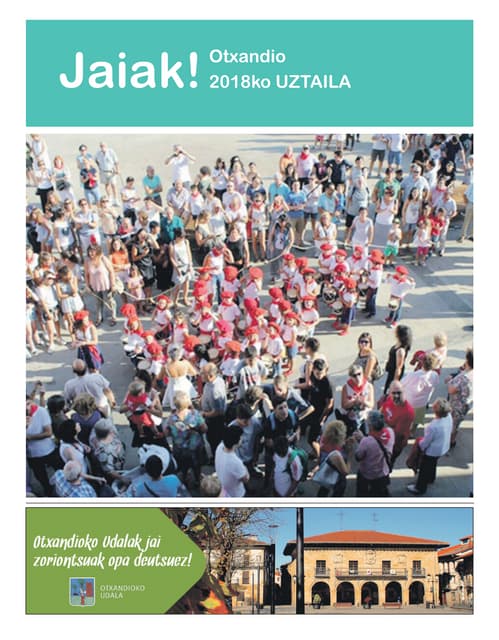 Jaiak! Otxandio 2018ko UZTAILA

Otxandioko Udalak jai zoriontsuak opa deutsuez!

OTXANDIOKO UDALA